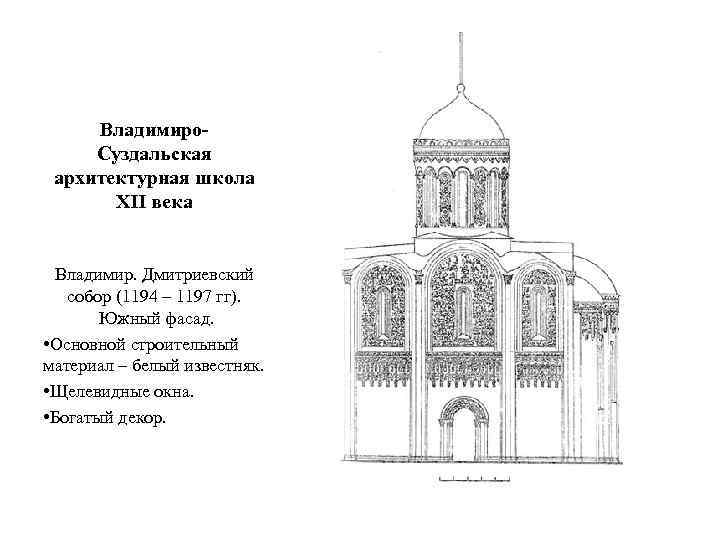 Владимиро-Суздальская архитектурная школа XII века

Владимир. Дмитриевский собор (1194 – 1197 гг). Южный фасад.

•Основной строительный материал – белый известняк.

•Щелевидные окна.

•Богатый декор.